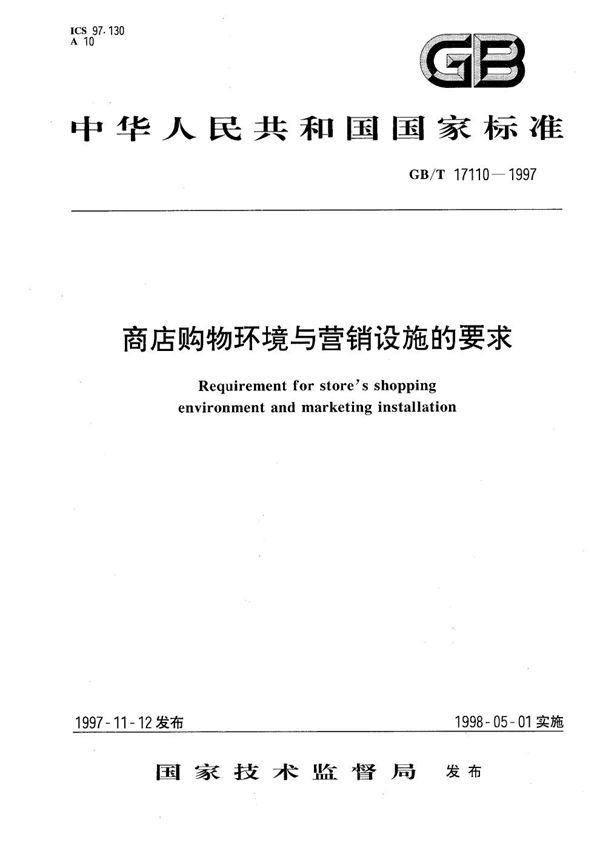 ICS 97.130
A 10

GB

中华人民共和国国家标准

GB/T 17110—1997

商店购物环境与营销设施的要求

Requirement for store's shopping environment and marketing installation

1997-11-12发布

1998-05-01实施

国家技术监督局 发布